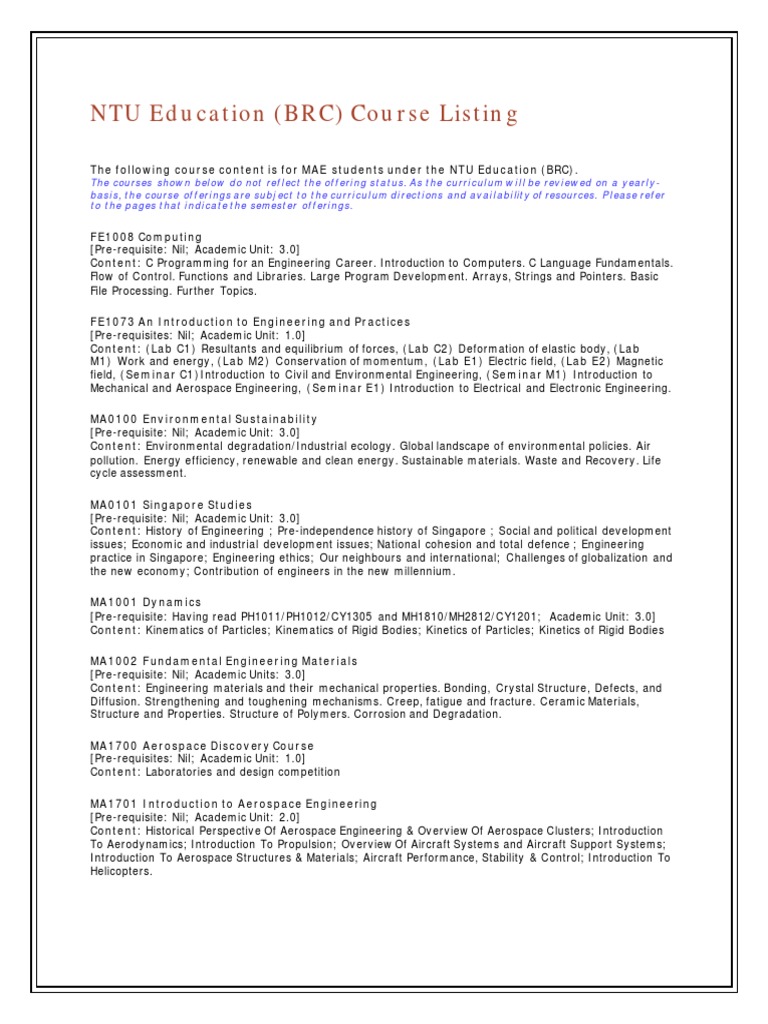 NTU Education (BRC) Course Listing

The following course content is for MAE students under the NTU Education (BRC).
The courses shown below do not reflect the offering status. As the curriculum will be reviewed on a yearly-basis, the course offerings are subject to the curriculum directions and availability of resources. Please refer to the pages that indicate the semester offerings.

FE1008 Computing
[Pre-requisite: Nil; Academic Unit: 3.0]
Content: C Programming for an Engineering Career. Introduction to Computers. C Language Fundamentals. Flow of Control. Functions and Libraries. Large Program Development. Arrays, Strings and Pointers. Basic File Processing. Further Topics.

FE1073 An Introduction to Engineering and Practices
[Pre-requisites: Nil; Academic Unit: 1.0]
Content: (Lab C1) Resultants and equilibrium of forces, (Lab C2) Deformation of elastic body, (Lab M1) Work and energy, (Lab M2) Conservation of momentum, (Lab E1) Electric field, (Lab E2) Magnetic field, (Seminar C1) Introduction to Civil and Environmental Engineering, (Seminar M1) Introduction to Mechanical and Aerospace Engineering, (Seminar E1) Introduction to Electrical and Electronic Engineering.

MA0100 Environmental Sustainability
[Pre-requisite: Nil; Academic Unit: 3.0]
Content: Environmental degradation/Industrial ecology. Global landscape of environmental policies. Air pollution. Energy efficiency, renewable and clean energy. Sustainable materials. Waste and Recovery. Life cycle assessment.

MA0101 Singapore Studies
[Pre-requisite: Nil; Academic Unit: 3.0]
Content: History of Engineering ; Pre-independence history of Singapore ; Social and political development issues; Economic and industrial development issues; National cohesion and total defence ; Engineering practice in Singapore; Engineering ethics; Our neighbours and international; Challenges of globalization and the new economy; Contribution of engineers in the new millennium.

MA1001 Dynamics
[Pre-requisite: Having read PH1011/PH1012/CY1305 and MH1810/MH2812/CY1201; Academic Unit: 3.0]
Content: Kinematics of Particles; Kinematics of Rigid Bodies; Kinetics of Particles; Kinetics of Rigid Bodies

MA1002 Fundamental Engineering Materials
[Pre-requisite: Nil; Academic Units: 3.0]
Content: Engineering materials and their mechanical properties. Bonding, Crystal Structure, Defects, and Diffusion. Strengthening and toughening mechanisms. Creep, fatigue and fracture. Ceramic Materials, Structure and Properties. Structure of Polymers. Corrosion and Degradation.

MA1700 Aerospace Discovery Course
[Pre-requisites: Nil; Academic Unit: 1.0]
Content: Laboratories and design competition

MA1701 Introduction to Aerospace Engineering
[Pre-requisite: Nil; Academic Unit: 2.0]
Content: Historical Perspective Of Aerospace Engineering & Overview Of Aerospace Clusters; Introduction To Aerodynamics; Introduction To Propulsion; Overview Of Aircraft Systems and Aircraft Support Systems; Introduction To Aerospace Structures & Materials; Aircraft Performance, Stability & Control; Introduction To Helicopters.